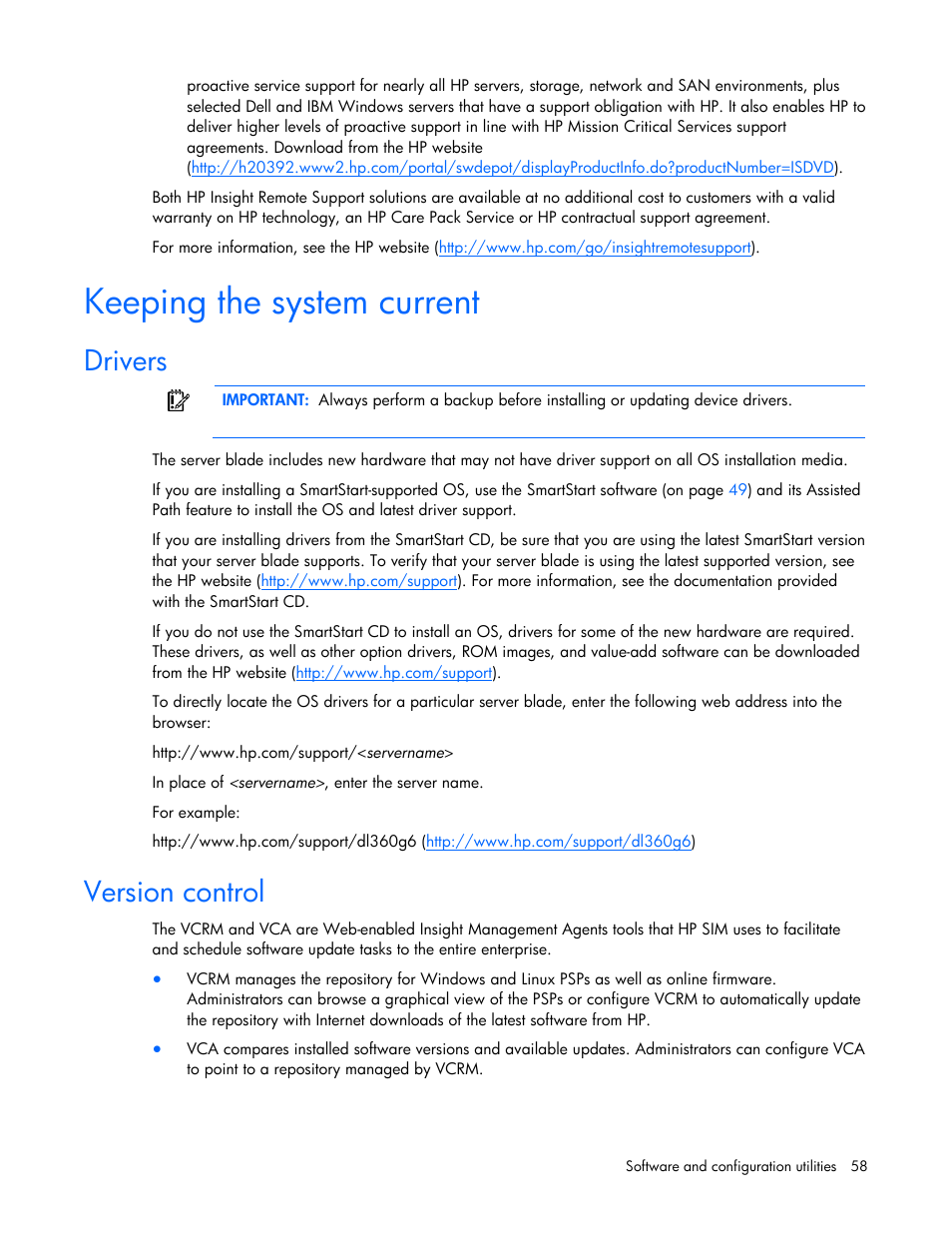 proactive service support for nearly all HP servers, storage, network and SAN environments, plus selected Dell and IBM Windows servers that have a support obligation with HP. It also enables HP to deliver higher levels of proactive support in line with HP Mission Critical Services support agreements. Download from the HP website (http://h20392.www2.hp.com/portal/swdepot/displayProductInfo.do?productNumber=ISDVD).

Both HP Insight Remote Support solutions are available at no additional cost to customers with a valid warranty on HP technology, an HP Care Pack Service or HP contractual support agreement.

For more information, see the HP website (http://www.hp.com/go/insightremotesupport).

Keeping the system current

Drivers

IMPORTANT: Always perform a backup before installing or updating device drivers.

The server blade includes new hardware that may not have driver support on all OS installation media.

If you are installing a SmartStart-supported OS, use the SmartStart software (on page 49) and its Assisted Path feature to install the OS and latest driver support.

If you are installing drivers from the SmartStart CD, be sure that you are using the latest SmartStart version that your server blade supports. To verify that your server blade is using the latest supported version, see the HP website (http://www.hp.com/support). For more information, see the documentation provided with the SmartStart CD.

If you do not use the SmartStart CD to install an OS, drivers for some of the new hardware are required. These drivers, as well as other option drivers, ROM images, and value-add software can be downloaded from the HP website (http://www.hp.com/support).

To directly locate the OS drivers for a particular server blade, enter the following web address into the browser:

http://www.hp.com/support/<servername>

In place of <servername>, enter the server name.

For example:

http://www.hp.com/support/dl360g6 (http://www.hp.com/support/dl360g6)

Version control

The VCRM and VCA are Web-enabled Insight Management Agents tools that HP SIM uses to facilitate and schedule software update tasks to the entire enterprise.

• VCRM manages the repository for Windows and Linux PSPs as well as online firmware. Administrators can browse a graphical view of the PSPs or configure VCRM to automatically update the repository with Internet downloads of the latest software from HP.

• VCA compares installed software versions and available updates. Administrators can configure VCA to point to a repository managed by VCRM.

Software and configuration utilities 58